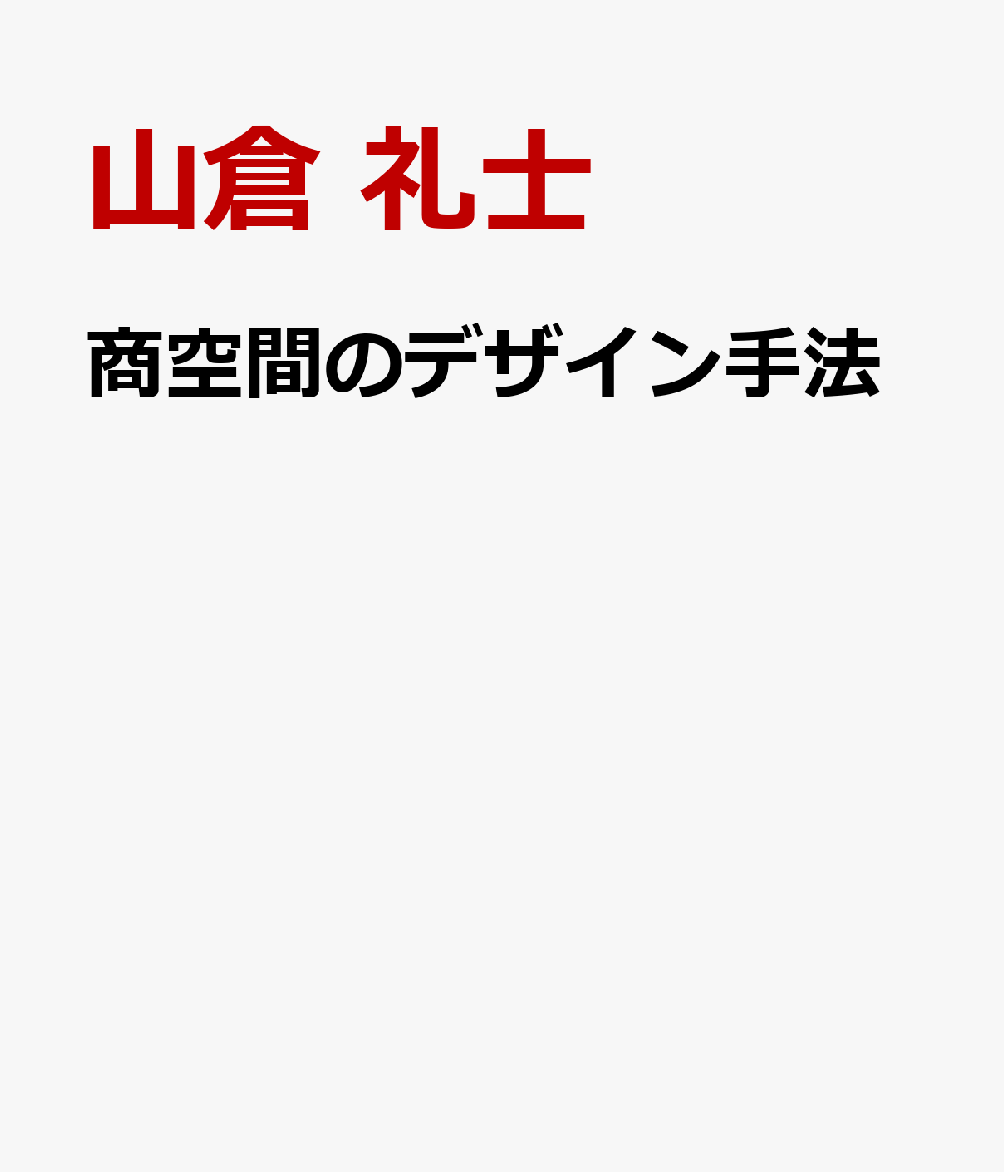 山倉 礼士

商空間のデザイン手法